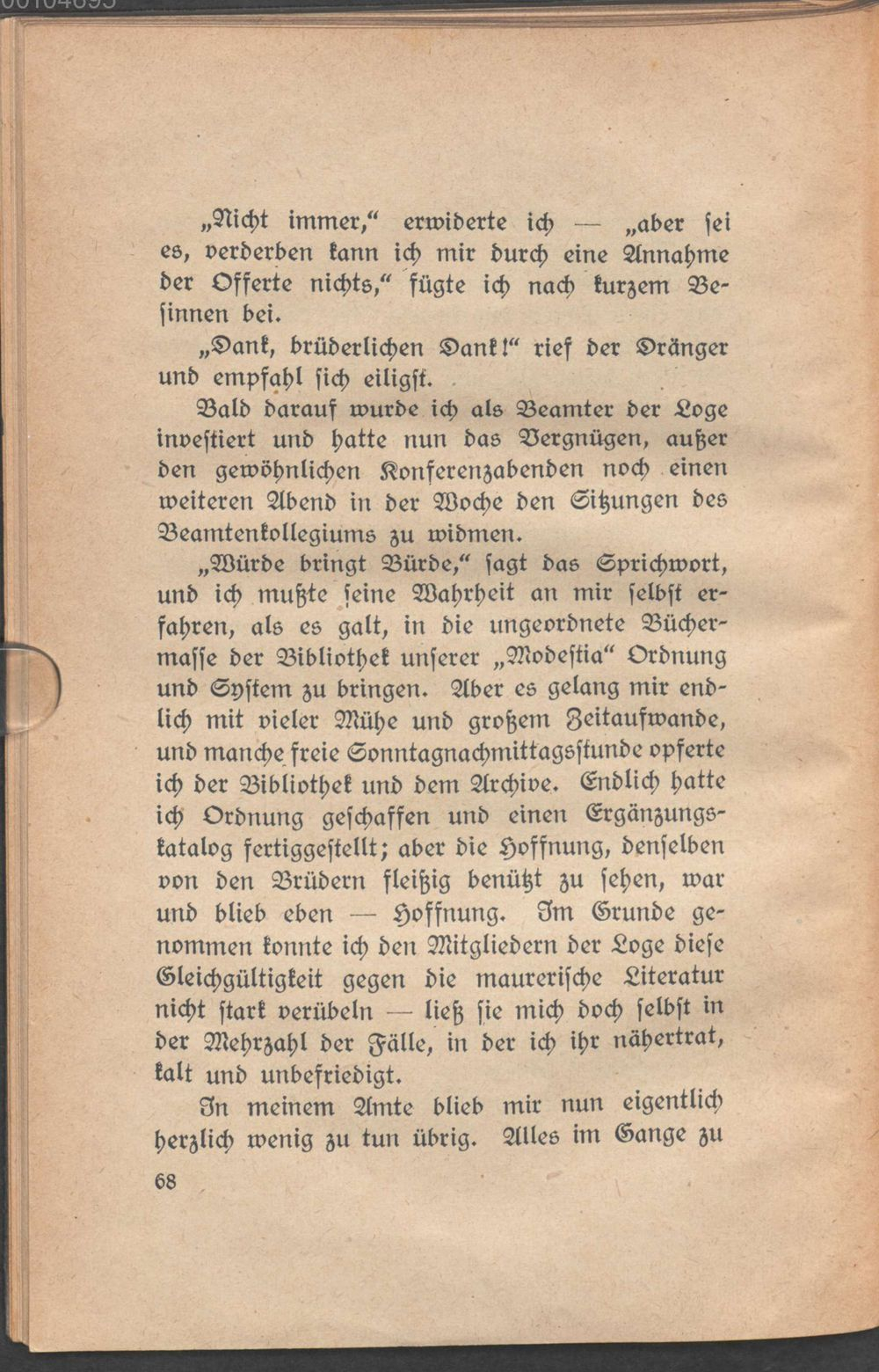 „Nicht immer,“ erwiderte ich — „aber sei es, verderben kann ich mir durch eine Annahme der Offerte nichts,“ fügte ich nach kurzem Besinnen bei.

„Dank, brüderlichen Dank!“ rief der Dränger und empfahl sich eiligst.

Bald darauf wurde ich als Beamter der Loge investiert und hatte nun das Vergnügen, außer den gewöhnlichen Konferenzabenden noch einen weiteren Abend in der Woche den Sitzungen des Beamtenkollegiums zu widmen.

„Würde bringt Bürde,“ sagt das Sprichwort, und ich mußte seine Wahrheit an mir selbst erfahren, als es galt, in die ungeordnete Büchermasse der Bibliothek unserer „Modestia“ Ordnung und System zu bringen. Aber es gelang mir endlich mit vieler Mühe und großem Zeitaufwande, und manche freie Sonntagnachmittagsstunde opferte ich der Bibliothek und dem Archive. Endlich hatte ich Ordnung geschaffen und einen Ergänzungskatalog fertiggestellt; aber die Hoffnung, denselben von den Brüdern fleißig benützt zu sehen, war und blieb eben — Hoffnung. Im Grunde genommen konnte ich den Mitgliedern der Loge diese Gleichgültigkeit gegen die maurerische Literatur nicht stark verübeln — ließ sie mich doch selbst in der Mehrzahl der Fälle, in der ich ihr nähertrat, kalt und unbefriedigt.

In meinem Amte blieb mir nun eigentlich herzlich wenig zu tun übrig. Alles im Gange zu

68